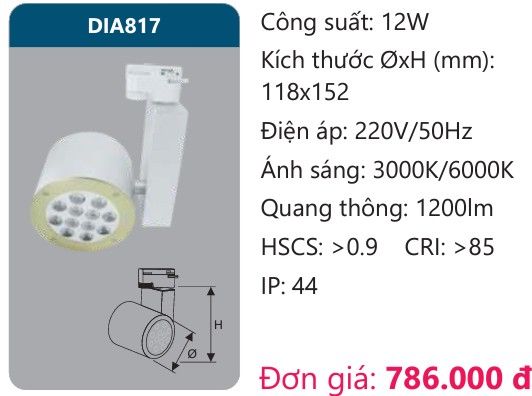 DIA817

H

Ø

Công suất: 12W

Kích thước ØxH (mm): 118x152

Điện áp: 220V/50Hz

Ánh sáng: 3000K/6000K

Quang thông: 1200lm

HSCS: >0.9 CRI: >85

IP: 44

Đơn giá: 786.000 đ